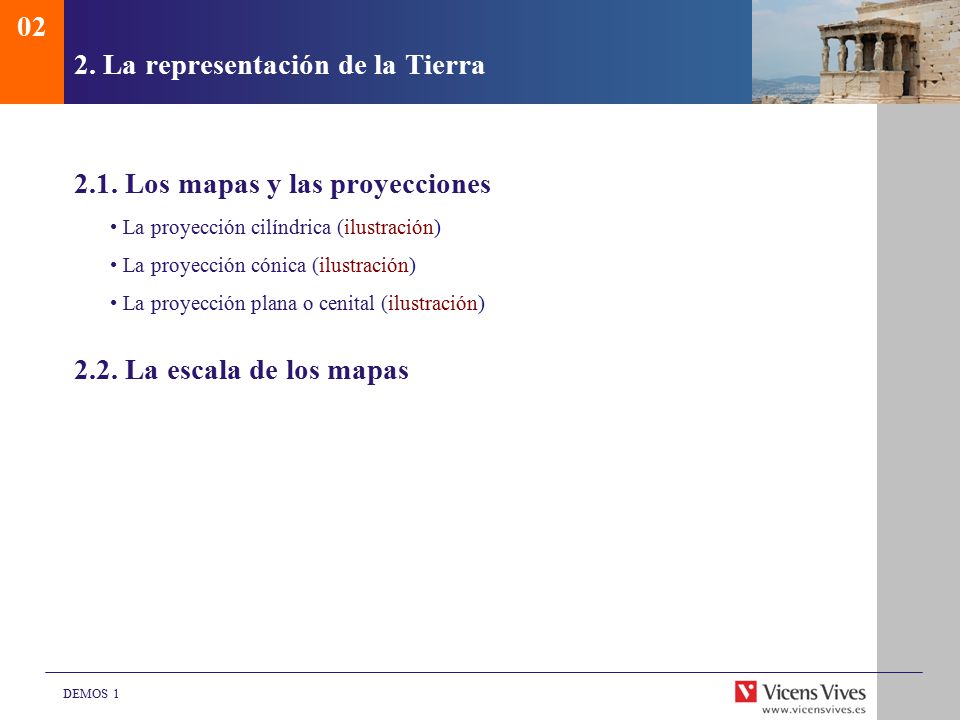 02

2. La representación de la Tierra

2.1. Los mapas y las proyecciones

• La proyección cilíndrica (ilustración)

• La proyección cónica (ilustración)

• La proyección plana o cenital (ilustración)

2.2. La escala de los mapas

DEMOS 1

Vicens Vives
www.vicensvives.es